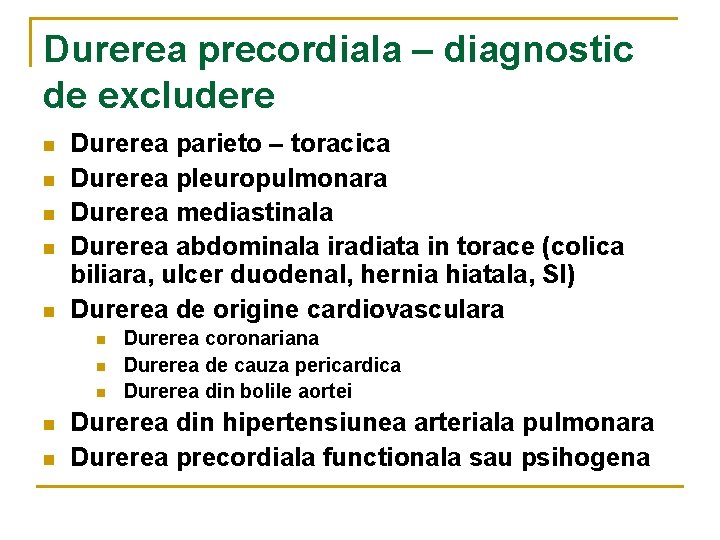 Durerea precordiala – diagnostic de excludere

• Durerea parieto – toracica
• Durerea pleuropulmonara
• Durerea mediastinala
• Durerea abdominala iradiata in torace (colica biliara, ulcer duodenal, hernia hiatala, SI)
• Durerea de origine cardiovasculara
  • Durerea coronariana
  • Durerea de cauza pericardica
  • Durerea din bolile aortei
• Durerea din hipertensiunea arteriala pulmonara
• Durerea precordiala functionala sau psihogena